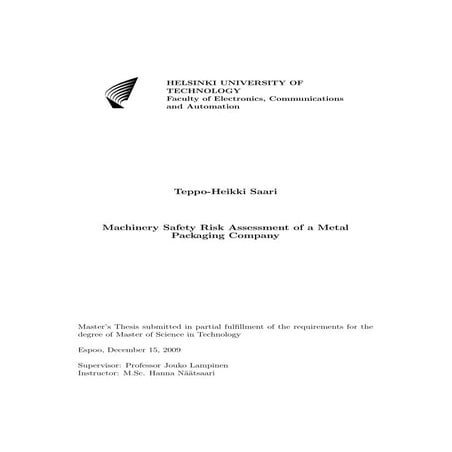 HELSINKI UNIVERSITY OF TECHNOLOGY
Faculty of Electronics, Communications and Automation

Teppo-Heikki Saari

Machinery Safety Risk Assessment of a Metal Packaging Company

Master's Thesis submitted in partial fulfillment of the requirements for the degree of Master of Science in Technology

Espoo, December 15, 2009

Supervisor: Professor Jouko Lampinen
Instructor: M.Sc. Hanna Näätsaari